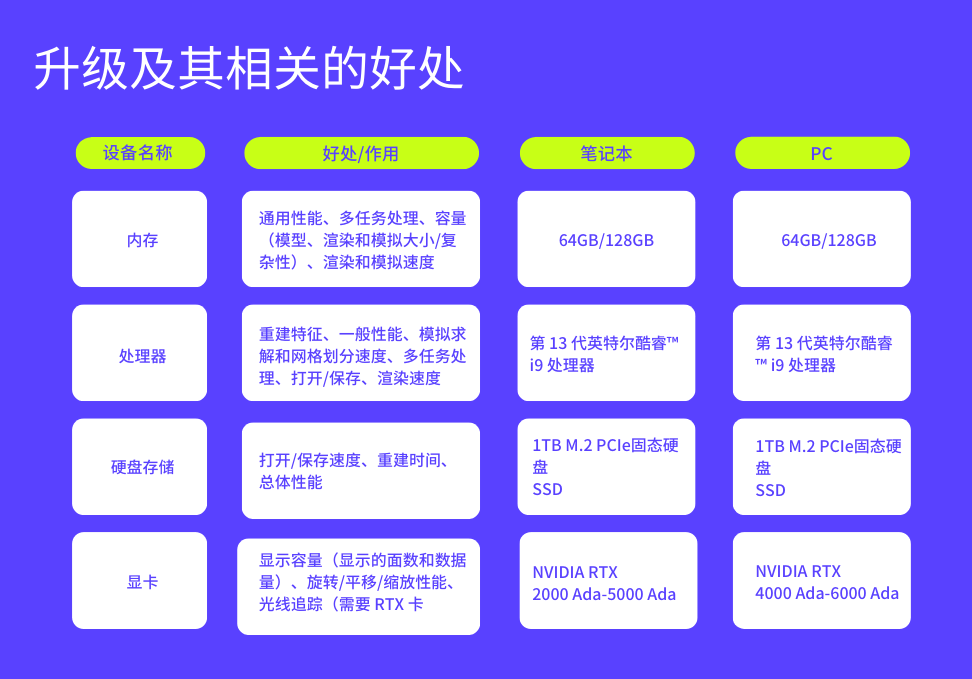 升级及其相关的好处

| 设备名称 | 好处/作用 | 笔记本 | PC |
|---|---|---|---|
| 内存 | 通用性能、多任务处理、容量（模型、渲染和模拟大小/复杂性）、渲染和模拟速度 | 64GB/128GB | 64GB/128GB |
| 处理器 | 重建特征、一般性能、模拟求解和网格划分速度、多任务处理、打开/保存、渲染速度 | 第 13 代英特尔酷睿™ i9 处理器 | 第 13 代英特尔酷睿™ i9 处理器 |
| 硬盘存储 | 打开/保存速度、重建时间、总体性能 | 1TB M.2 PCIe固态硬盘 SSD | 1TB M.2 PCIe固态硬盘 SSD |
| 显卡 | 显示容量（显示的面数和数据量）、旋转/平移/缩放性能、光线追踪（需要 RTX 卡 | NVIDIA RTX 2000 Ada-5000 Ada | NVIDIA RTX 4000 Ada-6000 Ada |